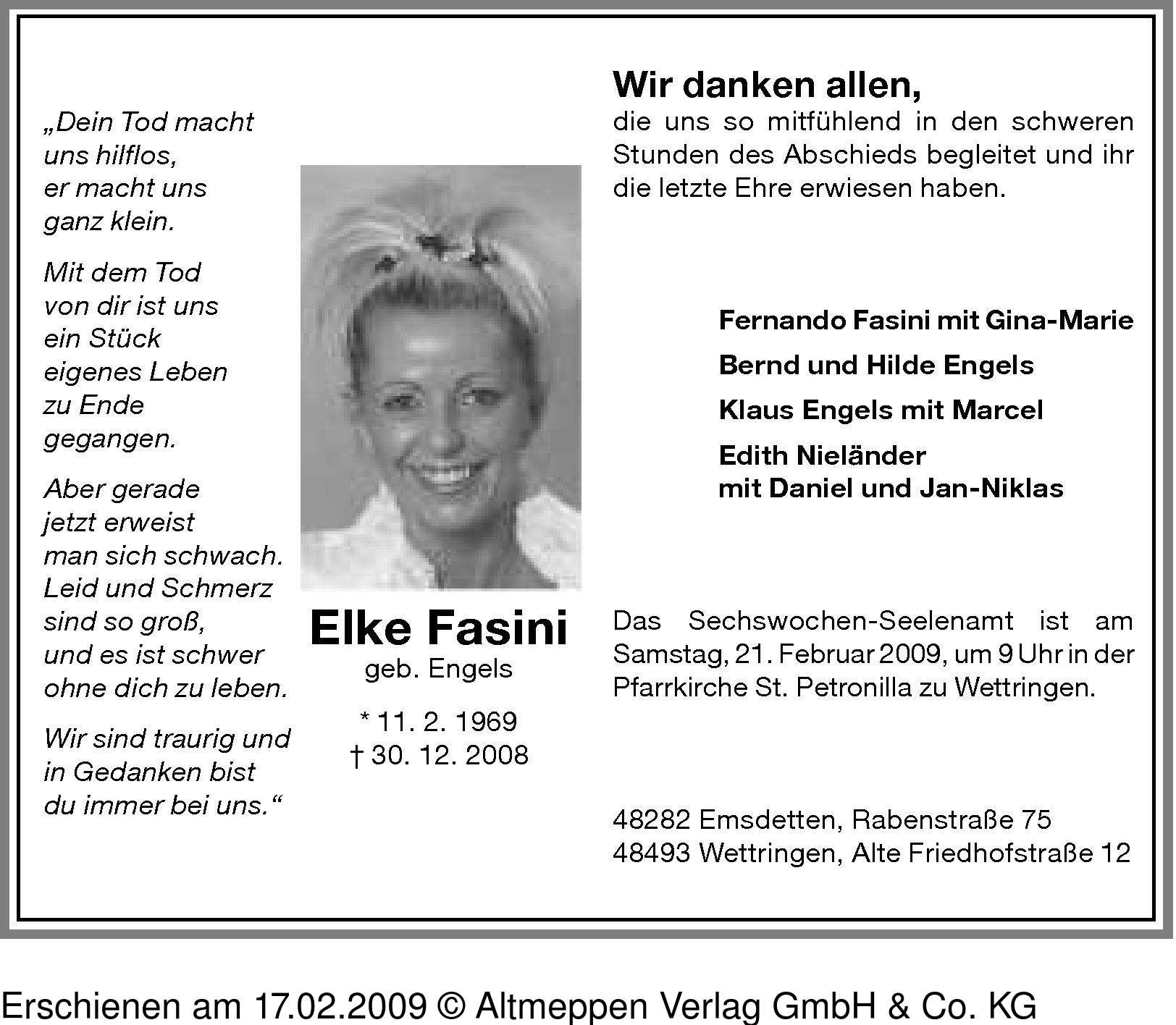 „Dein Tod macht uns hilflos, er macht uns ganz klein.

Mit dem Tod von dir ist uns ein Stück eigenes Leben zu Ende gegangen.

Aber gerade jetzt erweist man sich schwach. Leid und Schmerz sind so groß, und es ist schwer ohne dich zu leben.

Wir sind traurig und in Gedanken bist du immer bei uns.“

Elke Fasini
geb. Engels

* 11. 2. 1969
† 30. 12. 2008

Wir danken allen,
die uns so mitfühlend in den schweren Stunden des Abschieds begleitet und ihr die letzte Ehre erwiesen haben.

Fernando Fasini mit Gina-Marie

Bernd und Hilde Engels

Klaus Engels mit Marcel

Edith Nieländer
mit Daniel und Jan-Niklas

Das Sechswochen-Seelenamt ist am Samstag, 21. Februar 2009, um 9 Uhr in der Pfarrkirche St. Petronilla zu Wettringen.

48282 Emsdetten, Rabenstraße 75
48493 Wettringen, Alte Friedhofstraße 12

Erschienen am 17.02.2009 © Altmeppen Verlag GmbH & Co. KG